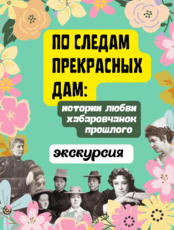 ПО СЛЕДАМ ПРЕКРАСНЫХ ДАМ:

истории любви хабаровчанок прошлого

экскурсия